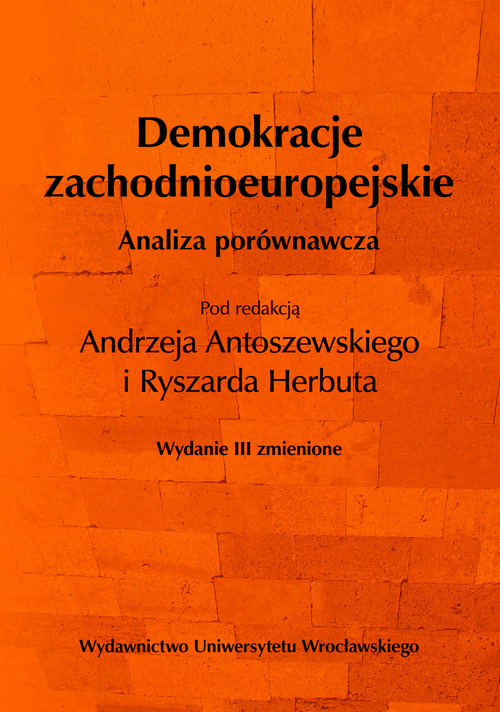 Demokracje zachodnioeuropejskie

Analiza porównawcza

Pod redakcją

Andrzeja Antoszewskiego i Ryszarda Herbuta

Wydanie III zmienione

Wydawnictwo Uniwersytetu Wrocławskiego